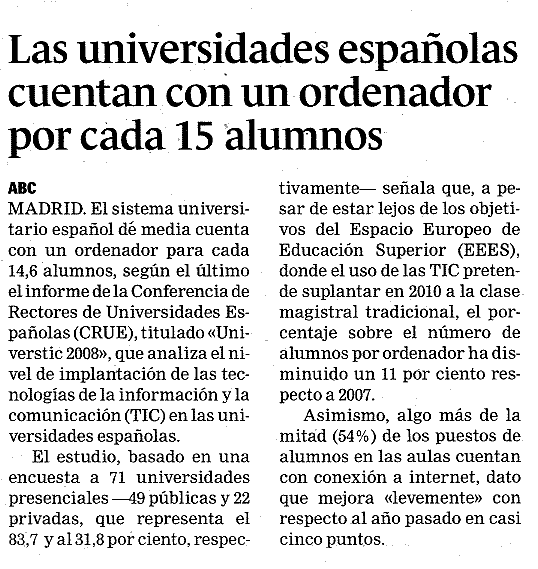 Las universidades españolas cuentan con un ordenador por cada 15 alumnos

ABC
MADRID. El sistema universitario español dé media cuenta con un ordenador para cada 14,6 alumnos, según el último el informe de la Conferencia de Rectores de Universidades Españolas (CRUE), titulado «Universtic 2008», que analiza el nivel de implantación de las tecnologías de la información y la comunicación (TIC) en las universidades españolas.

El estudio, basado en una encuesta a 71 universidades presenciales —49 públicas y 22 privadas, que representa el 83,7 y al 31,8 por ciento, respectivamente— señala que, a pesar de estar lejos de los objetivos del Espacio Europeo de Educación Superior (EEES), donde el uso de las TIC pretende suplantar en 2010 a la clase magistral tradicional, el porcentaje sobre el número de alumnos por ordenador ha disminuido un 11 por ciento respecto a 2007.

Asimismo, algo más de la mitad (54%) de los puestos de alumnos en las aulas cuentan con conexión a internet, dato que mejora «levemente» con respecto al año pasado en casi cinco puntos.